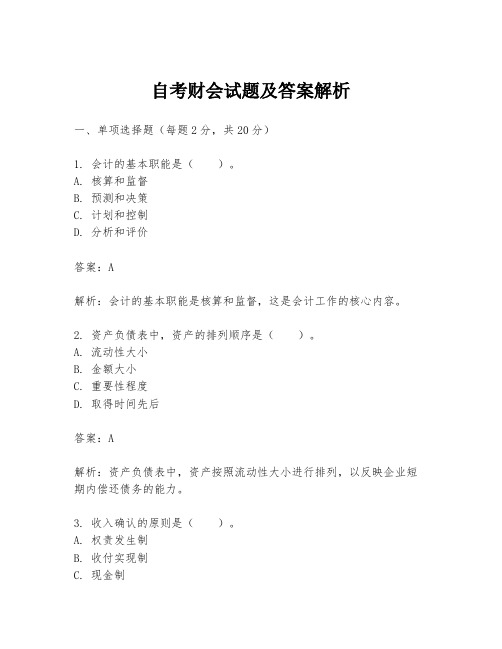 自考财会试题及答案解析

一、单项选择题（每题2分，共20分）

1. 会计的基本职能是（　　）。
A. 核算和监督
B. 预测和决策
C. 计划和控制
D. 分析和评价

答案：A

解析：会计的基本职能是核算和监督，这是会计工作的核心内容。

2. 资产负债表中，资产的排列顺序是（　　）。
A. 流动性大小
B. 金额大小
C. 重要性程度
D. 取得时间先后

答案：A

解析：资产负债表中，资产按照流动性大小进行排列，以反映企业短期内偿还债务的能力。

3. 收入确认的原则是（　　）。
A. 权责发生制
B. 收付实现制
C. 现金制